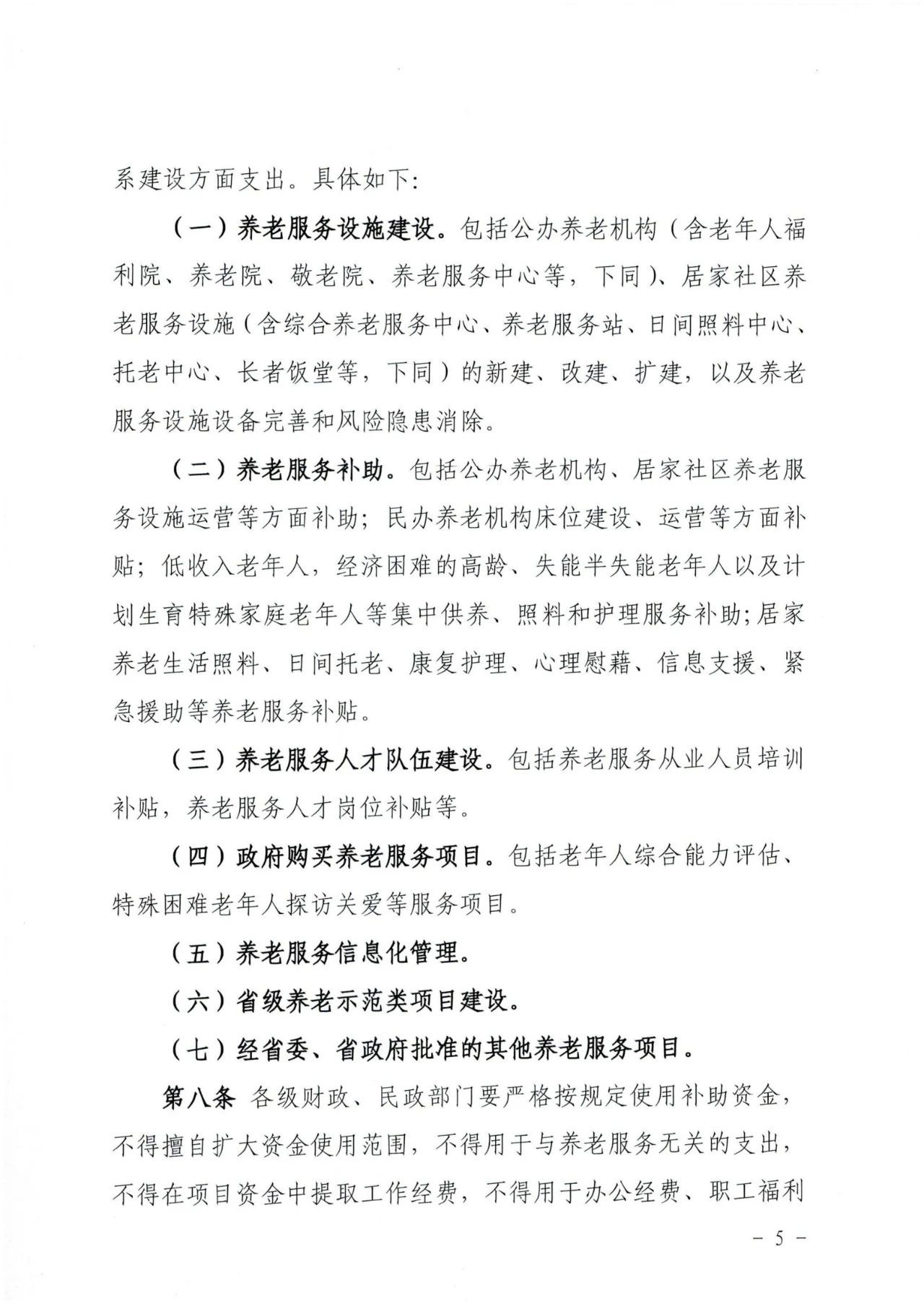 系建设方面支出。具体如下：

（一）养老服务设施建设。包括公办养老机构（含老年人福利院、养老院、敬老院、养老服务中心等，下同）、居家社区养老服务设施（含综合养老服务中心、养老服务站、日间照料中心、托老中心、长者饭堂等，下同）的新建、改建、扩建，以及养老服务设施设备完善和风险隐患消除。

（二）养老服务补助。包括公办养老机构、居家社区养老服务设施运营等方面补助；民办养老机构床位建设、运营等方面补贴；低收入老年人，经济困难的高龄、失能半失能老年人以及计划生育特殊家庭老年人等集中供养、照料和护理服务补助；居家养老生活照料、日间托老、康复护理、心理慰藉、信息支援、紧急援助等养老服务补贴。

（三）养老服务人才队伍建设。包括养老服务从业人员培训补贴，养老服务人才岗位补贴等。

（四）政府购买养老服务项目。包括老年人综合能力评估、特殊困难老年人探访关爱等服务项目。

（五）养老服务信息化管理。

（六）省级养老示范类项目建设。

（七）经省委、省政府批准的其他养老服务项目。

第八条 各级财政、民政部门要严格按规定使用补助资金，不得擅自扩大资金使用范围，不得用于与养老服务无关的支出，不得在项目资金中提取工作经费，不得用于办公经费、职工福利

－ 5 －